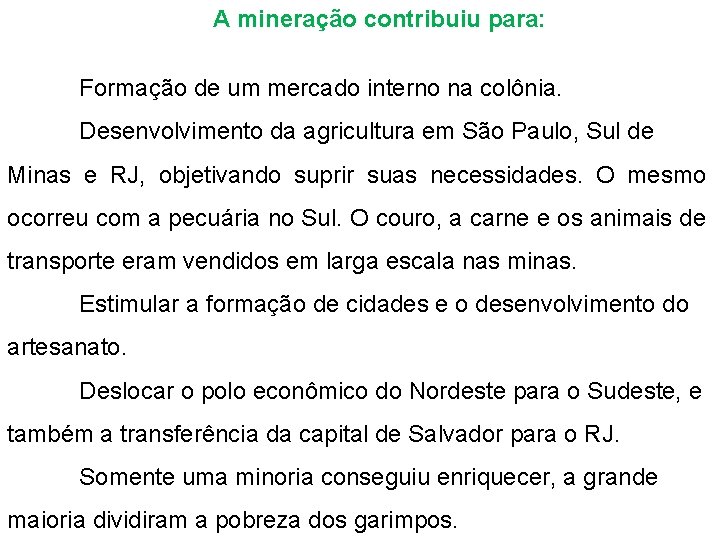 A mineração contribuiu para:

Formação de um mercado interno na colônia.

Desenvolvimento da agricultura em São Paulo, Sul de Minas e RJ, objetivando suprir suas necessidades. O mesmo ocorreu com a pecuária no Sul. O couro, a carne e os animais de transporte eram vendidos em larga escala nas minas.

Estimular a formação de cidades e o desenvolvimento do artesanato.

Deslocar o polo econômico do Nordeste para o Sudeste, e também a transferência da capital de Salvador para o RJ.

Somente uma minoria conseguiu enriquecer, a grande maioria dividiram a pobreza dos garimpos.